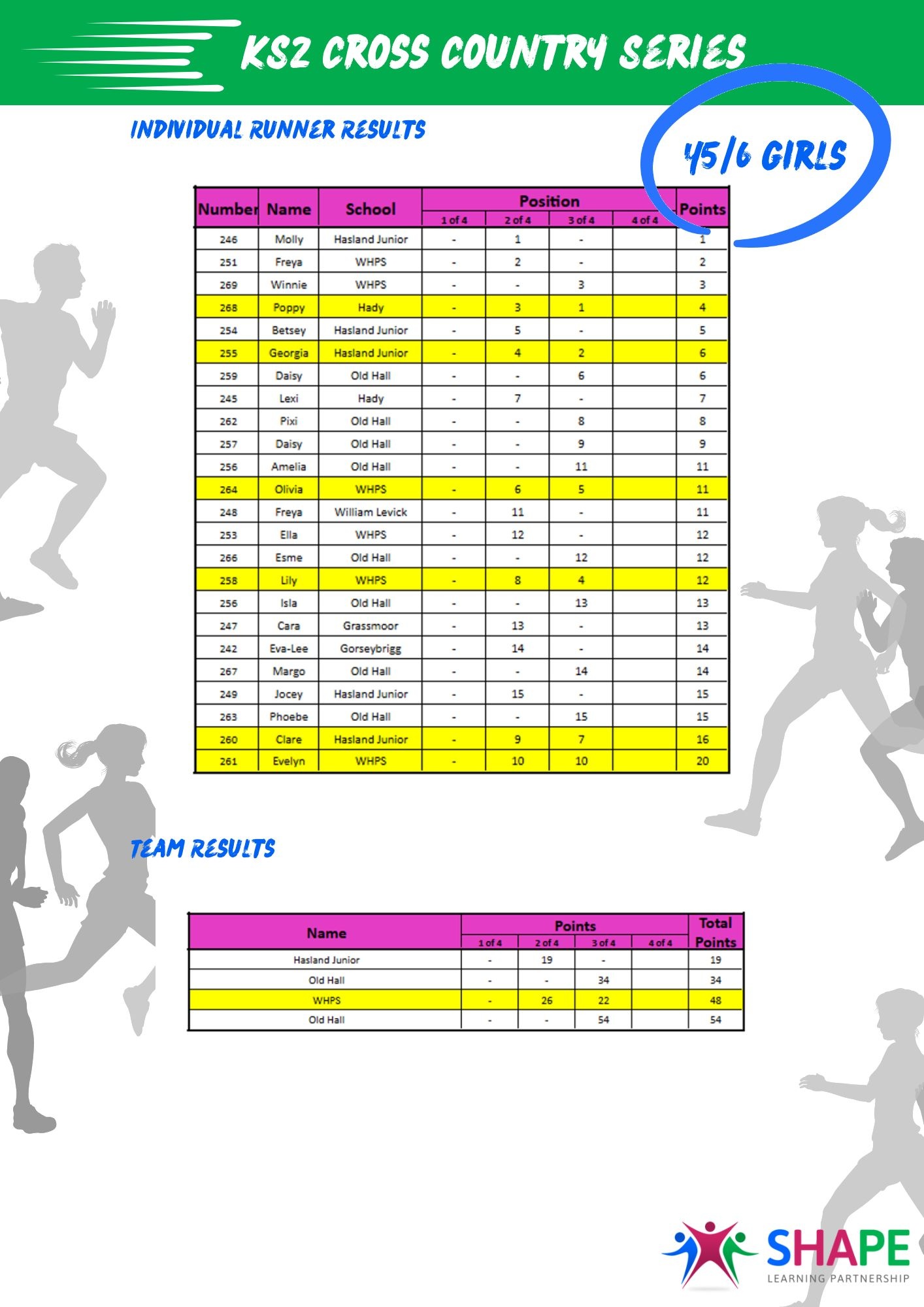 KS2 CROSS COUNTRY SERIES

INDIVIDUAL RUNNER RESULTS

Y5/6 GIRLS

| Number | Name | School | Position 1 of 4 | Position 2 of 4 | Position 3 of 4 | Position 4 of 4 | Points |
|---|---|---|---|---|---|---|---|
| 246 | Molly | Hasland Junior | - | 1 | - | | 1 |
| 251 | Freya | WHPS | - | 2 | - | | 2 |
| 269 | Winnie | WHPS | - | - | 3 | | 3 |
| 268 | Poppy | Hady | - | 3 | 1 | | 4 |
| 254 | Betsey | Hasland Junior | - | 5 | - | | 5 |
| 255 | Georgia | Hasland Junior | - | 4 | 2 | | 6 |
| 259 | Daisy | Old Hall | - | - | 6 | | 6 |
| 245 | Lexi | Hady | - | 7 | - | | 7 |
| 262 | Pixi | Old Hall | - | - | 8 | | 8 |
| 257 | Daisy | Old Hall | - | - | 9 | | 9 |
| 256 | Amelia | Old Hall | - | - | 11 | | 11 |
| 264 | Olivia | WHPS | - | 6 | 5 | | 11 |
| 248 | Freya | William Levick | - | 11 | - | | 11 |
| 253 | Ella | WHPS | - | 12 | - | | 12 |
| 266 | Esme | Old Hall | - | - | 12 | | 12 |
| 258 | Lily | WHPS | - | 8 | 4 | | 12 |
| 256 | Isla | Old Hall | - | - | 13 | | 13 |
| 247 | Cara | Grassmoor | - | 13 | - | | 13 |
| 242 | Eva-Lee | Gorseybrigg | - | 14 | - | | 14 |
| 267 | Margo | Old Hall | - | - | 14 | | 14 |
| 249 | Jocey | Hasland Junior | - | 15 | - | | 15 |
| 263 | Phoebe | Old Hall | - | - | 15 | | 15 |
| 260 | Clare | Hasland Junior | - | 9 | 7 | | 16 |
| 261 | Evelyn | WHPS | - | 10 | 10 | | 20 |

TEAM RESULTS

| Name | Points 1 of 4 | Points 2 of 4 | Points 3 of 4 | Points 4 of 4 | Total Points |
|---|---|---|---|---|---|
| Hasland Junior | - | 19 | - | | 19 |
| Old Hall | - | - | 34 | | 34 |
| WHPS | - | 26 | 22 | | 48 |
| Old Hall | - | - | 54 | | 54 |

SHAPE
LEARNING PARTNERSHIP